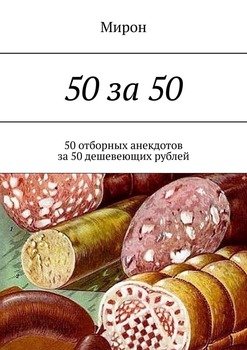 Мирон

50 за 50

50 отборных анекдотов за 50 дешевеющих рублей